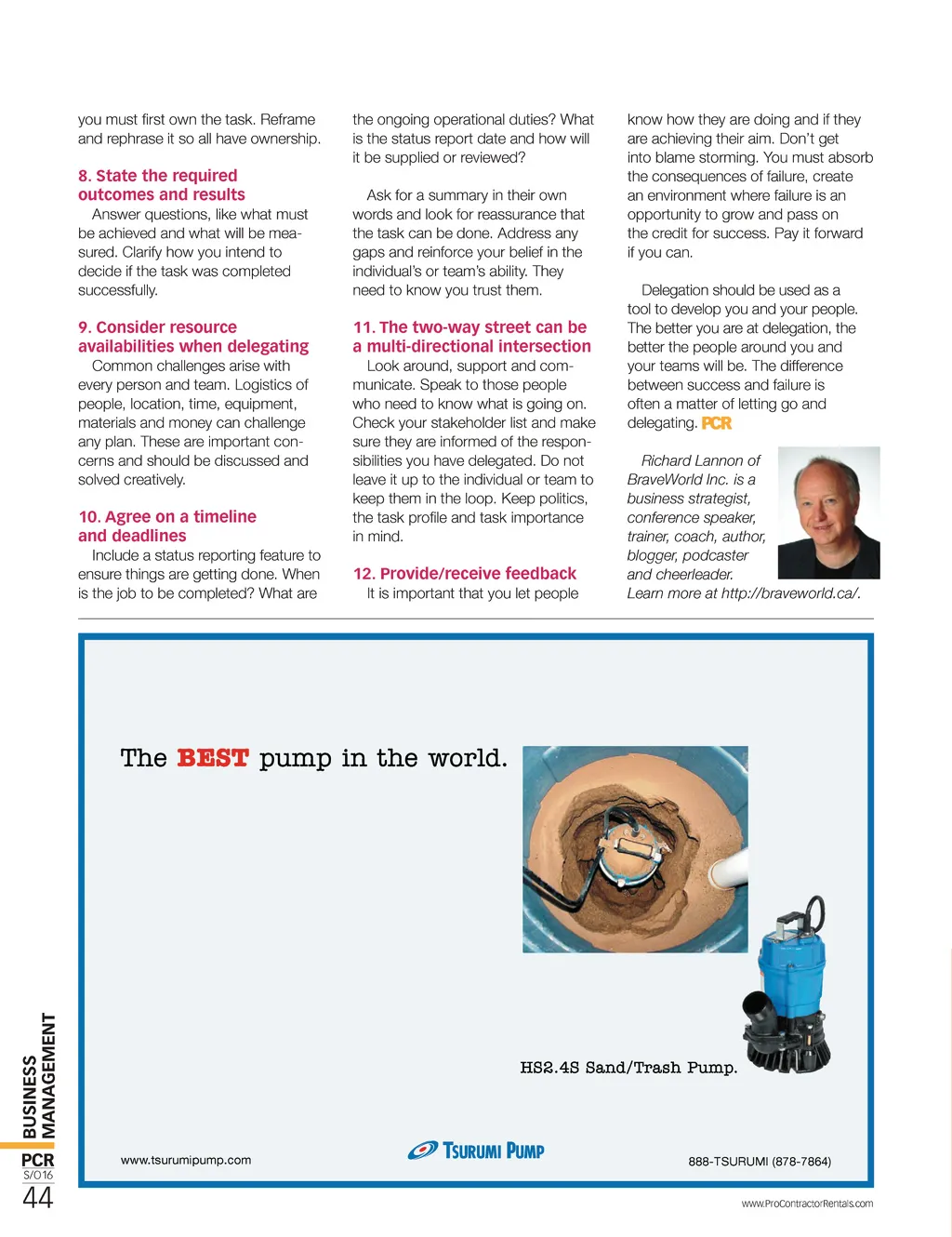 you must first own the task. Reframe and rephrase it so all have ownership.

8. State the required outcomes and results

Answer questions, like what must be achieved and what will be measured. Clarify how you intend to decide if the task was completed successfully.

9. Consider resource availabilities when delegating

Common challenges arise with every person and team. Logistics of people, location, time, equipment, materials and money can challenge any plan. These are important concerns and should be discussed and solved creatively.

10. Agree on a timeline and deadlines

Include a status reporting feature to ensure things are getting done. When is the job to be completed? What are the ongoing operational duties? What is the status report date and how will it be supplied or reviewed?

Ask for a summary in their own words and look for reassurance that the task can be done. Address any gaps and reinforce your belief in the individual's or team's ability. They need to know you trust them.

11. The two-way street can be a multi-directional intersection

Look around, support and communicate. Speak to those people who need to know what is going on. Check your stakeholder list and make sure they are informed of the responsibilities you have delegated. Do not leave it up to the individual or team to keep them in the loop. Keep politics, the task profile and task importance in mind.

12. Provide/receive feedback

It is important that you let people know how they are doing and if they are achieving their aim. Don't get into blame storming. You must absorb the consequences of failure, create an environment where failure is an opportunity to grow and pass on the credit for success. Pay it forward if you can.

Delegation should be used as a tool to develop you and your people. The better you are at delegation, the better the people around you and your teams will be. The difference between success and failure is often a matter of letting go and delegating. PCR

Richard Lannon of BraveWorld Inc. is a business strategist, conference speaker, trainer, coach, author, blogger, podcaster and cheerleader. Learn more at http://braveworld.ca/.

The BEST pump in the world.

HS2.4S Sand/Trash Pump.

www.tsurumipump.com

TSURUMI PUMP

888-TSURUMI (878-7864)

BUSINESS MANAGEMENT

PCR
S/O16
44

www.ProContractorRentals.com